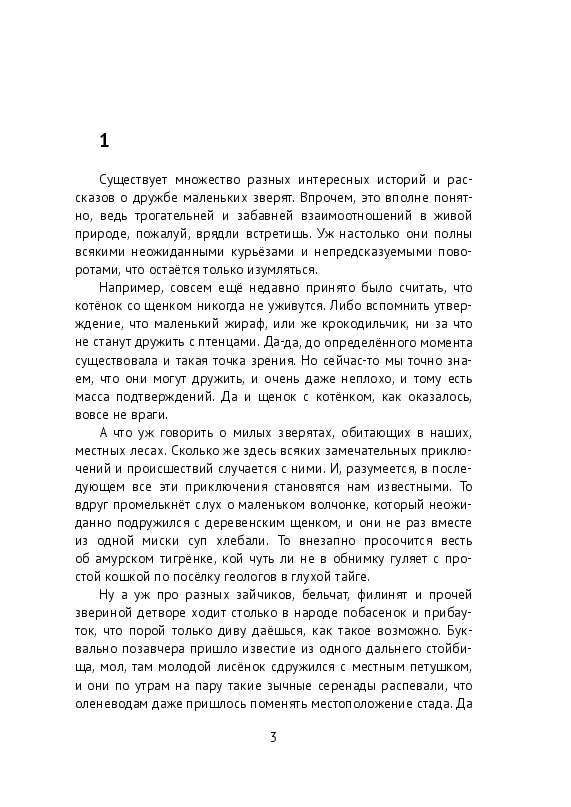 1

Существует множество разных интересных историй и рассказов о дружбе маленьких зверят. Впрочем, это вполне понятно, ведь трогательней и забавней взаимоотношений в живой природе, пожалуй, врядли встретишь. Уж настолько они полны всякими неожиданными курьёзами и непредсказуемыми поворотами, что остаётся только изумляться.

Например, совсем ещё недавно принято было считать, что котёнок со щенком никогда не уживутся. Либо вспомнить утверждение, что маленький жираф, или же крокодильчик, ни за что не станут дружить с птенцами. Да-да, до определённого момента существовала и такая точка зрения. Но сейчас-то мы точно знаем, что они могут дружить, и очень даже неплохо, и тому есть масса подтверждений. Да и щенок с котёнком, как оказалось, вовсе не враги.

А что уж говорить о милых зверятах, обитающих в наших, местных лесах. Сколько же здесь всяких замечательных приключений и происшествий случается с ними. И, разумеется, в последующем все эти приключения становятся нам известными. То вдруг промелькнёт слух о маленьком волчонке, который неожиданно подружился с деревенским щенком, и они не раз вместе из одной миски суп хлебали. То внезапно просочится весть об амурском тигрёнке, кой чуть ли не в обнимку гуляет с простой кошкой по посёлку геологов в глухой тайге.

Ну а уж про разных зайчиков, бельчат, филинят и прочей звериной детворе ходит столько в народе побасенок и прибауток, что порой только диву даёшься, как такое возможно. Буквально позавчера пришло известие из одного дальнего стойбища, мол, там молодой лисёнок сдружился с местным петушком, и они по утрам на пару такие зычные серенады распевали, что оленеводам даже пришлось поменять местоположение стада. Да

3